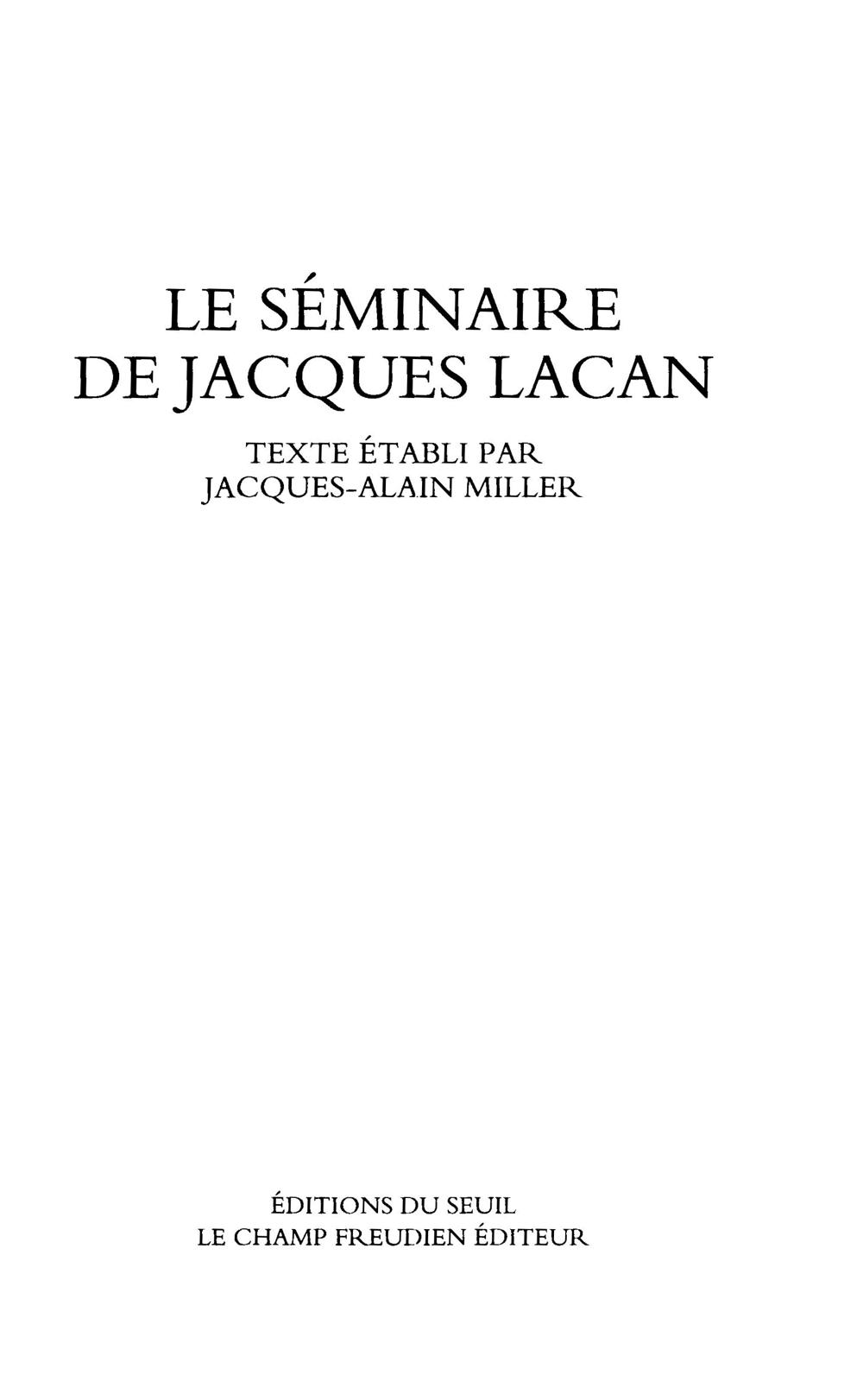 LE SÉMINAIRE
DE JACQUES LACAN

TEXTE ÉTABLI PAR
JACQUES-ALAIN MILLER

ÉDITIONS DU SEUIL
LE CHAMP FREUDIEN ÉDITEUR